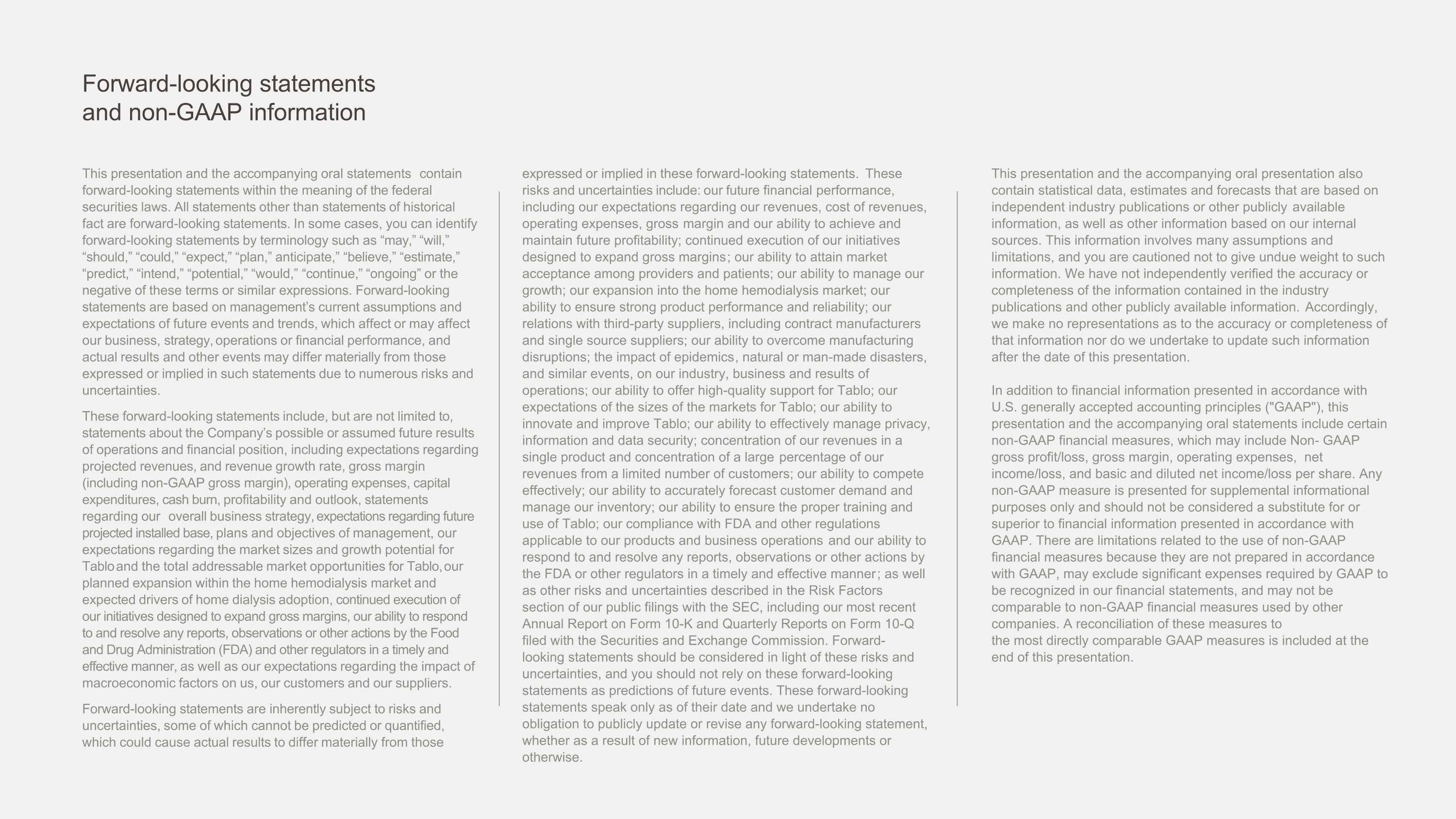 Forward-looking statements and non-GAAP information

This presentation and the accompanying oral statements contain forward-looking statements within the meaning of the federal securities laws. All statements other than statements of historical fact are forward-looking statements. In some cases, you can identify forward-looking statements by terminology such as “may,” “will,” “should,” “could,” “expect,” “plan,” anticipate,” “believe,” “estimate,” “predict,” “intend,” “potential,” “would,” “continue,” “ongoing” or the negative of these terms or similar expressions. Forward-looking statements are based on management’s current assumptions and expectations of future events and trends, which affect or may affect our business, strategy, operations or financial performance, and actual results and other events may differ materially from those expressed or implied in such statements due to numerous risks and uncertainties.

These forward-looking statements include, but are not limited to, statements about the Company’s possible or assumed future results of operations and financial position, including expectations regarding projected revenues, and revenue growth rate, gross margin (including non-GAAP gross margin), operating expenses, capital expenditures, cash burn, profitability and outlook, statements regarding our overall business strategy, expectations regarding future projected installed base, plans and objectives of management, our expectations regarding the market sizes and growth potential for Tablo and the total addressable market opportunities for Tablo, our planned expansion within the home hemodialysis market and expected drivers of home dialysis adoption, continued execution of our initiatives designed to expand gross margins, our ability to respond to and resolve any reports, observations or other actions by the Food and Drug Administration (FDA) and other regulators in a timely and effective manner, as well as our expectations regarding the impact of macroeconomic factors on us, our customers and our suppliers.

Forward-looking statements are inherently subject to risks and uncertainties, some of which cannot be predicted or quantified, which could cause actual results to differ materially from those expressed or implied in these forward-looking statements. These risks and uncertainties include: our future financial performance, including our expectations regarding our revenues, cost of revenues, operating expenses, gross margin and our ability to achieve and maintain future profitability; continued execution of our initiatives designed to expand gross margins; our ability to attain market acceptance among providers and patients; our ability to manage our growth; our expansion into the home hemodialysis market; our ability to ensure strong product performance and reliability; our relations with third-party suppliers, including contract manufacturers and single source suppliers; our ability to overcome manufacturing disruptions; the impact of epidemics, natural or man-made disasters, and similar events, on our industry, business and results of operations; our ability to offer high-quality support for Tablo; our expectations of the sizes of the markets for Tablo; our ability to innovate and improve Tablo; our ability to effectively manage privacy, information and data security; concentration of our revenues in a single product and concentration of a large percentage of our revenues from a limited number of customers; our ability to compete effectively; our ability to accurately forecast customer demand and manage our inventory; our ability to ensure the proper training and use of Tablo; our compliance with FDA and other regulations applicable to our products and business operations and our ability to respond to and resolve any reports, observations or other actions by the FDA or other regulators in a timely and effective manner; as well as other risks and uncertainties described in the Risk Factors section of our public filings with the SEC, including our most recent Annual Report on Form 10-K and Quarterly Reports on Form 10-Q filed with the Securities and Exchange Commission. Forward-looking statements should be considered in light of these risks and uncertainties, and you should not rely on these forward-looking statements as predictions of future events. These forward-looking statements speak only as of their date and we undertake no obligation to publicly update or revise any forward-looking statement, whether as a result of new information, future developments or otherwise.

This presentation and the accompanying oral presentation also contain statistical data, estimates and forecasts that are based on independent industry publications or other publicly available information, as well as other information based on our internal sources. This information involves many assumptions and limitations, and you are cautioned not to give undue weight to such information. We have not independently verified the accuracy or completeness of the information contained in the industry publications and other publicly available information. Accordingly, we make no representations as to the accuracy or completeness of that information nor do we undertake to update such information after the date of this presentation.

In addition to financial information presented in accordance with U.S. generally accepted accounting principles ("GAAP"), this presentation and the accompanying oral statements include certain non-GAAP financial measures, which may include Non- GAAP gross profit/loss, gross margin, operating expenses, net income/loss, and basic and diluted net income/loss per share. Any non-GAAP measure is presented for supplemental informational purposes only and should not be considered a substitute for or superior to financial information presented in accordance with GAAP. There are limitations related to the use of non-GAAP financial measures because they are not prepared in accordance with GAAP, may exclude significant expenses required by GAAP to be recognized in our financial statements, and may not be comparable to non-GAAP financial measures used by other companies. A reconciliation of these measures to the most directly comparable GAAP measures is included at the end of this presentation.